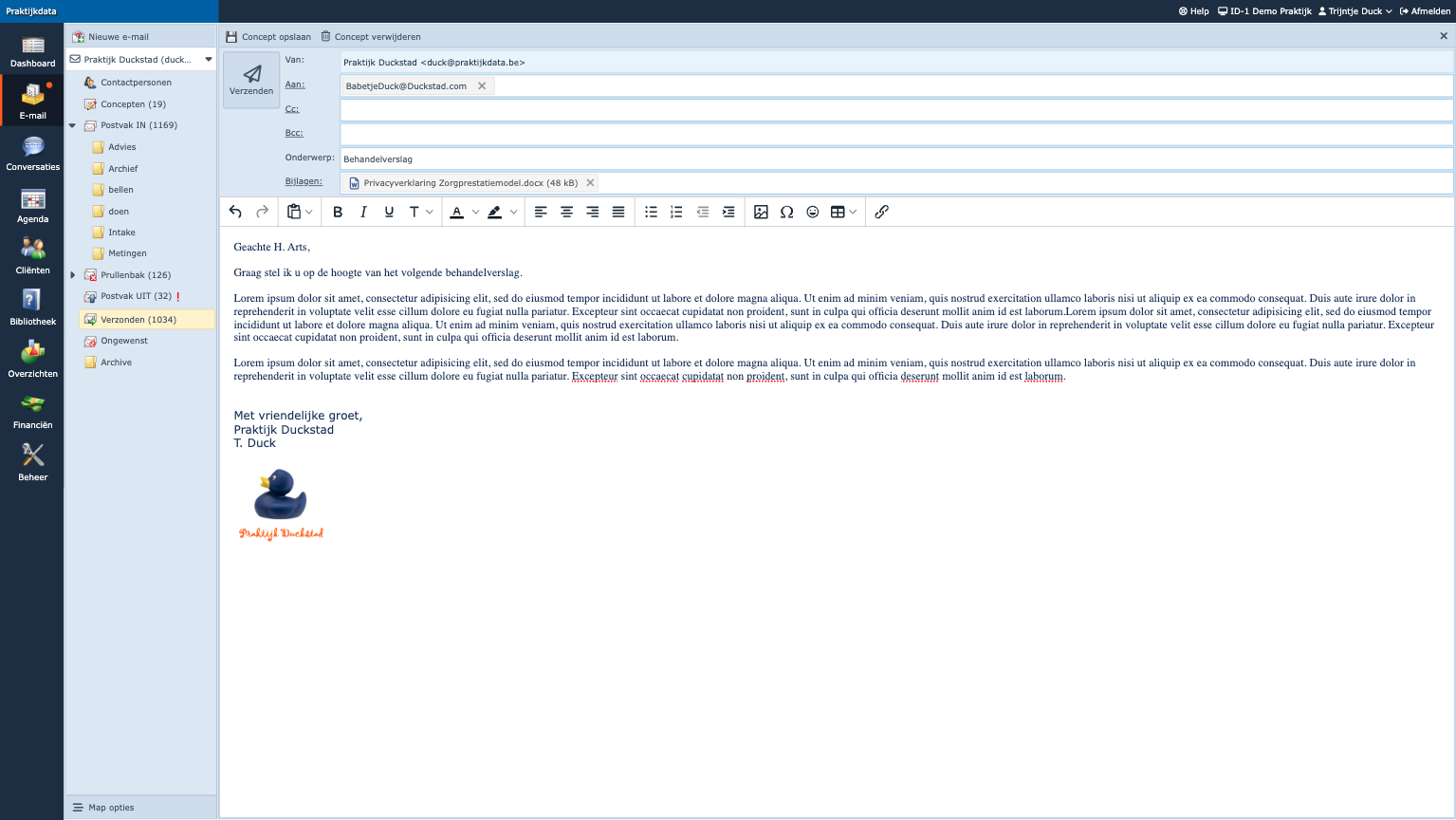 Praktijkdata

Help ID-1 Demo Praktijk Trijntje Duck Afmelden

Dashboard
E-mail
Conversaties
Agenda
Cliënten
Bibliotheek
Overzichten
Financiën
Beheer

Nieuwe e-mail
Praktijk Duckstad (duck...
Contactpersonen
Concepten (19)
Postvak IN (1169)
Advies
Archief
bellen
doen
Intake
Metingen
Prullenbak (126)
Postvak UIT (32) !
Verzonden (1034)
Ongewenst
Archive

Map opties

Concept opslaan Concept verwijderen

Verzenden

Van: Praktijk Duckstad <duck@praktijkdata.be>
Aan: BabetjeDuck@Duckstad.com
Cc:
Bcc:
Onderwerp: Behandelverslag
Bijlagen: Privacyverklaring Zorgprestatiemodel.docx (48 kB)

Geachte H. Arts,

Graag stel ik u op de hoogte van het volgende behandelverslag.

Lorem ipsum dolor sit amet, consectetur adipisicing elit, sed do eiusmod tempor incididunt ut labore et dolore magna aliqua. Ut enim ad minim veniam, quis nostrud exercitation ullamco laboris nisi ut aliquip ex ea commodo consequat. Duis aute irure dolor in reprehenderit in voluptate velit esse cillum dolore eu fugiat nulla pariatur. Excepteur sint occaecat cupidatat non proident, sunt in culpa qui officia deserunt mollit anim id est laborum.Lorem ipsum dolor sit amet, consectetur adipisicing elit, sed do eiusmod tempor incididunt ut labore et dolore magna aliqua. Ut enim ad minim veniam, quis nostrud exercitation ullamco laboris nisi ut aliquip ex ea commodo consequat. Duis aute irure dolor in reprehenderit in voluptate velit esse cillum dolore eu fugiat nulla pariatur. Excepteur sint occaecat cupidatat non proident, sunt in culpa qui officia deserunt mollit anim id est laborum.

Lorem ipsum dolor sit amet, consectetur adipisicing elit, sed do eiusmod tempor incididunt ut labore et dolore magna aliqua. Ut enim ad minim veniam, quis nostrud exercitation ullamco laboris nisi ut aliquip ex ea commodo consequat. Duis aute irure dolor in reprehenderit in voluptate velit esse cillum dolore eu fugiat nulla pariatur. Excepteur sint occaecat cupidatat non proident, sunt in culpa qui officia deserunt mollit anim id est laborum.

Met vriendelijke groet,
Praktijk Duckstad
T. Duck

Praktijk Duckstad